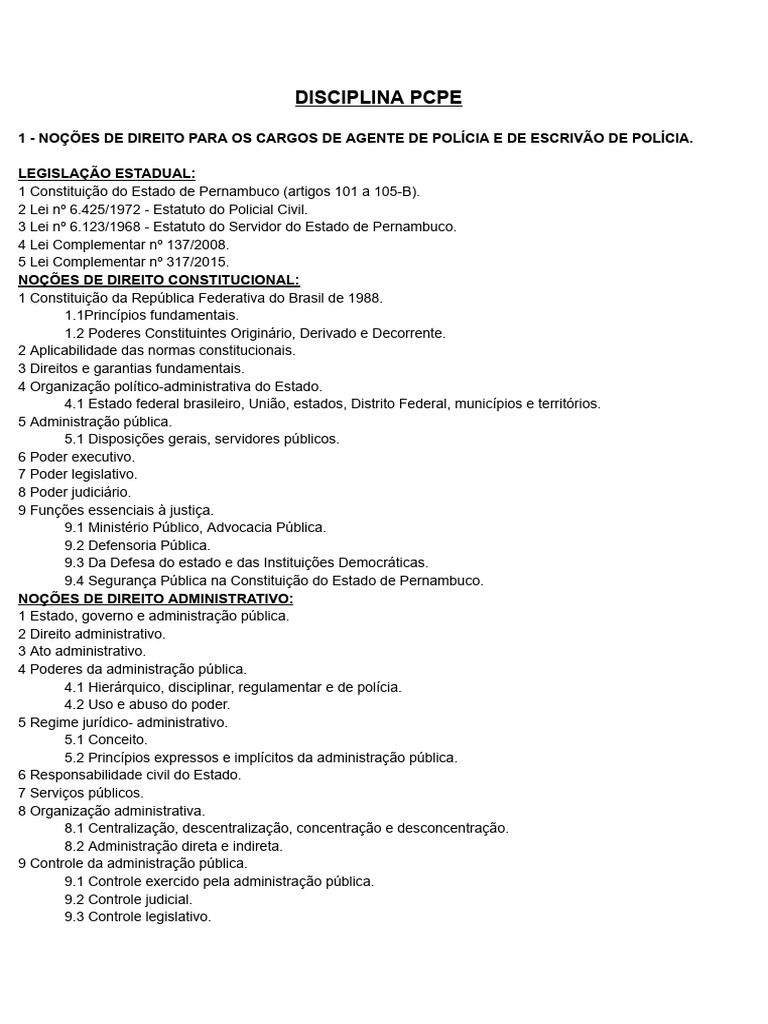 DISCIPLINA PCPE

1 - NOÇÕES DE DIREITO PARA OS CARGOS DE AGENTE DE POLÍCIA E DE ESCRIVÃO DE POLÍCIA.

LEGISLAÇÃO ESTADUAL:
1 Constituição do Estado de Pernambuco (artigos 101 a 105-B).
2 Lei nº 6.425/1972 - Estatuto do Policial Civil.
3 Lei nº 6.123/1968 - Estatuto do Servidor do Estado de Pernambuco.
4 Lei Complementar nº 137/2008.
5 Lei Complementar nº 317/2015.
NOÇÕES DE DIREITO CONSTITUCIONAL:
1 Constituição da República Federativa do Brasil de 1988.
1.1Princípios fundamentais.
1.2 Poderes Constituintes Originário, Derivado e Decorrente.
2 Aplicabilidade das normas constitucionais.
3 Direitos e garantias fundamentais.
4 Organização político-administrativa do Estado.
4.1 Estado federal brasileiro, União, estados, Distrito Federal, municípios e territórios.
5 Administração pública.
5.1 Disposições gerais, servidores públicos.
6 Poder executivo.
7 Poder legislativo.
8 Poder judiciário.
9 Funções essenciais à justiça.
9.1 Ministério Público, Advocacia Pública.
9.2 Defensoria Pública.
9.3 Da Defesa do estado e das Instituições Democráticas.
9.4 Segurança Pública na Constituição do Estado de Pernambuco.
NOÇÕES DE DIREITO ADMINISTRATIVO:
1 Estado, governo e administração pública.
2 Direito administrativo.
3 Ato administrativo.
4 Poderes da administração pública.
4.1 Hierárquico, disciplinar, regulamentar e de polícia.
4.2 Uso e abuso do poder.
5 Regime jurídico- administrativo.
5.1 Conceito.
5.2 Princípios expressos e implícitos da administração pública.
6 Responsabilidade civil do Estado.
7 Serviços públicos.
8 Organização administrativa.
8.1 Centralização, descentralização, concentração e desconcentração.
8.2 Administração direta e indireta.
9 Controle da administração pública.
9.1 Controle exercido pela administração pública.
9.2 Controle judicial.
9.3 Controle legislativo.